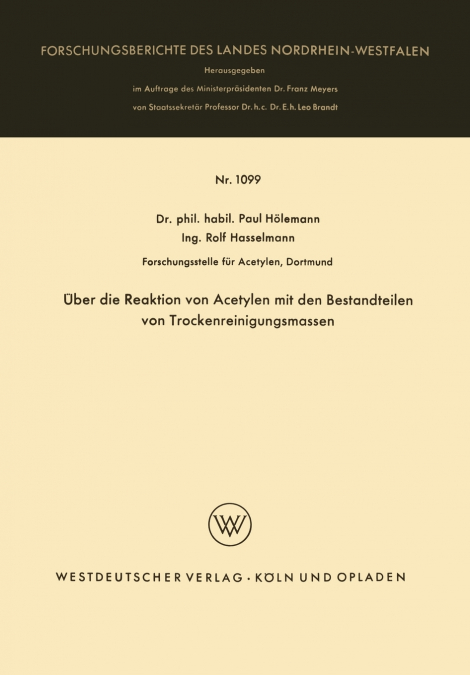 FORSCHUNGSBERICHTE DES LANDES NORDRHEIN-WESTFALEN

Herausgegeben

im Auftrage des Ministerpräsidenten Dr. Franz Meyers

von Staatssekretär Professor Dr. h. c. Dr. E. h. Leo Brandt

Nr. 1099

Dr. phil. habil. Paul Hölemann

Ing. Rolf Hasselmann

Forschungsstelle für Acetylen, Dortmund

Über die Reaktion von Acetylen mit den Bestandteilen von Trockenreinigungsmassen

W

WESTDEUTSCHER VERLAG · KÖLN UND OPLADEN